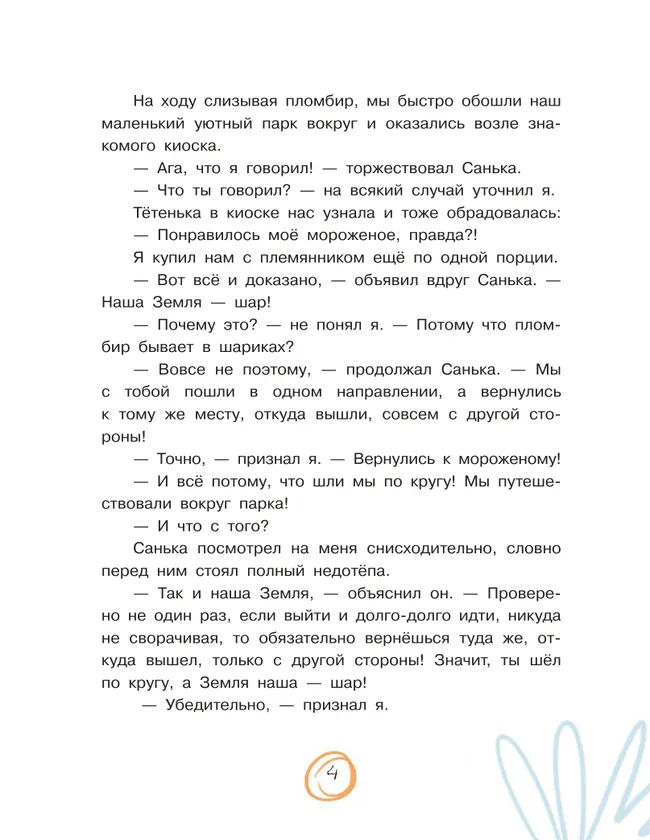 На ходу слизывая пломбир, мы быстро обошли наш маленький уютный парк вокруг и оказались возле знакомого киоска.

— Ага, что я говорил! — торжествовал Санька.

— Что ты говорил? — на всякий случай уточнил я.

Тётенька в киоске нас узнала и тоже обрадовалась:

— Понравилось моё мороженое, правда?!

Я купил нам с племянником ещё по одной порции.

— Вот всё и доказано, — объявил вдруг Санька. — Наша Земля — шар!

— Почему это? — не понял я. — Потому что пломбир бывает в шариках?

— Вовсе не поэтому, — продолжал Санька. — Мы с тобой пошли в одном направлении, а вернулись к тому же месту, откуда вышли, совсем с другой стороны!

— Точно, — признал я. — Вернулись к мороженому!

— И всё потому, что шли мы по кругу! Мы путешествовали вокруг парка!

— И что с того?

Санька посмотрел на меня снисходительно, словно перед ним стоял полный недотёпа.

— Так и наша Земля, — объяснил он. — Проверено не один раз, если выйти и долго-долго идти, никуда не сворачивая, то обязательно вернёшься туда же, откуда вышел, только с другой стороны! Значит, ты шёл по кругу, а Земля наша — шар!

— Убедительно, — признал я.

4